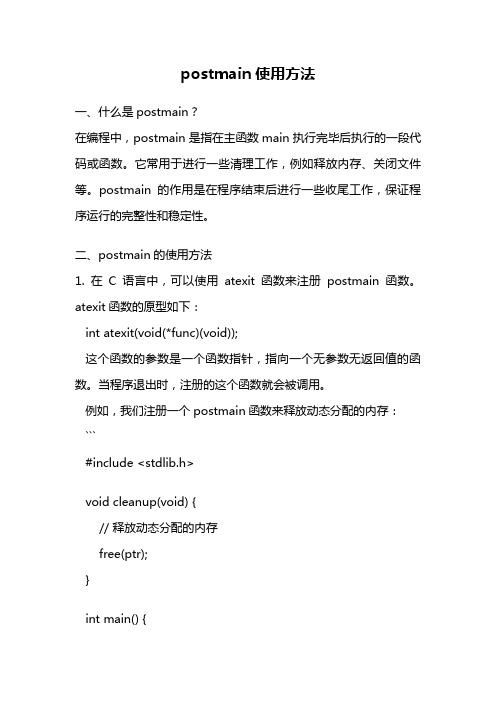 postmain 使用方法

一、什么是 postmain？

在编程中，postmain 是指在主函数 main 执行完毕后执行的一段代码或函数。它常用于进行一些清理工作，例如释放内存、关闭文件等。postmain 的作用是在程序结束后进行一些收尾工作，保证程序运行的完整性和稳定性。

二、postmain 的使用方法

1. 在 C 语言中，可以使用 atexit 函数来注册 postmain 函数。atexit 函数的原型如下：

int atexit(void(*func)(void));

这个函数的参数是一个函数指针，指向一个无参数无返回值的函数。当程序退出时，注册的这个函数就会被调用。

例如，我们注册一个 postmain 函数来释放动态分配的内存：

```

#include <stdlib.h>

void cleanup(void) {

// 释放动态分配的内存

free(ptr);

}

int main() {